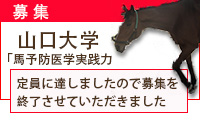 募集

山口大学

「馬予防医学実践力

定員に達しましたので募集を終了させていただきました